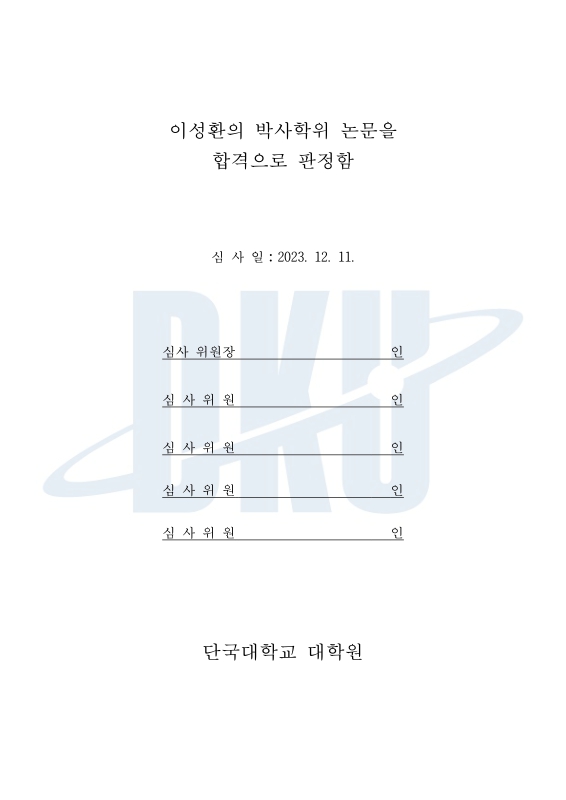 이성환의 박사학위 논문을
합격으로 판정함

심 사 일 : 2023. 12. 11.

DKU

심사 위원장 인

심 사 위 원 인

심 사 위 원 인

심 사 위 원 인

심 사 위 원 인

단국대학교 대학원